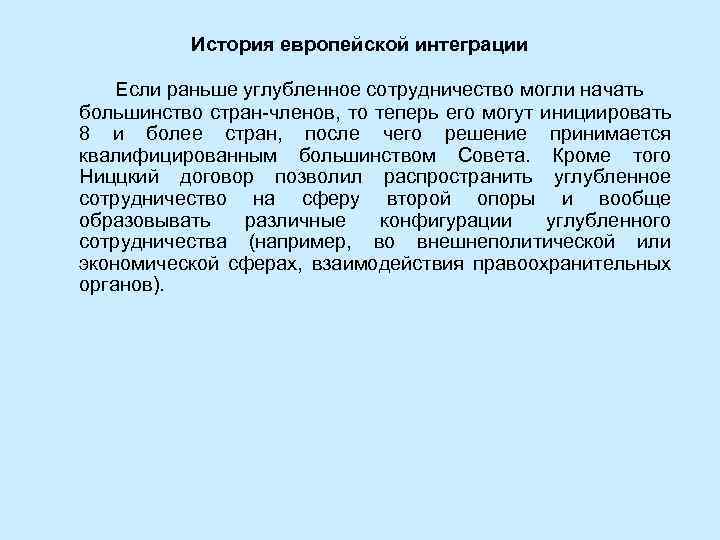 История европейской интеграции

Если раньше углубленное сотрудничество могли начать большинство стран-членов, то теперь его могут инициировать 8 и более стран, после чего решение принимается квалифицированным большинством Совета. Кроме того Ниццкий договор позволил распространить углубленное сотрудничество на сферу второй опоры и вообще образовывать различные конфигурации углубленного сотрудничества (например, во внешнеполитической или экономической сферах, взаимодействия правоохранительных органов).